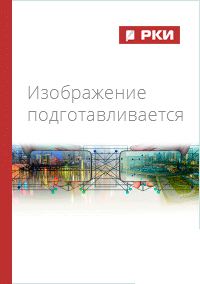 РКИ

Изображение подготавливается